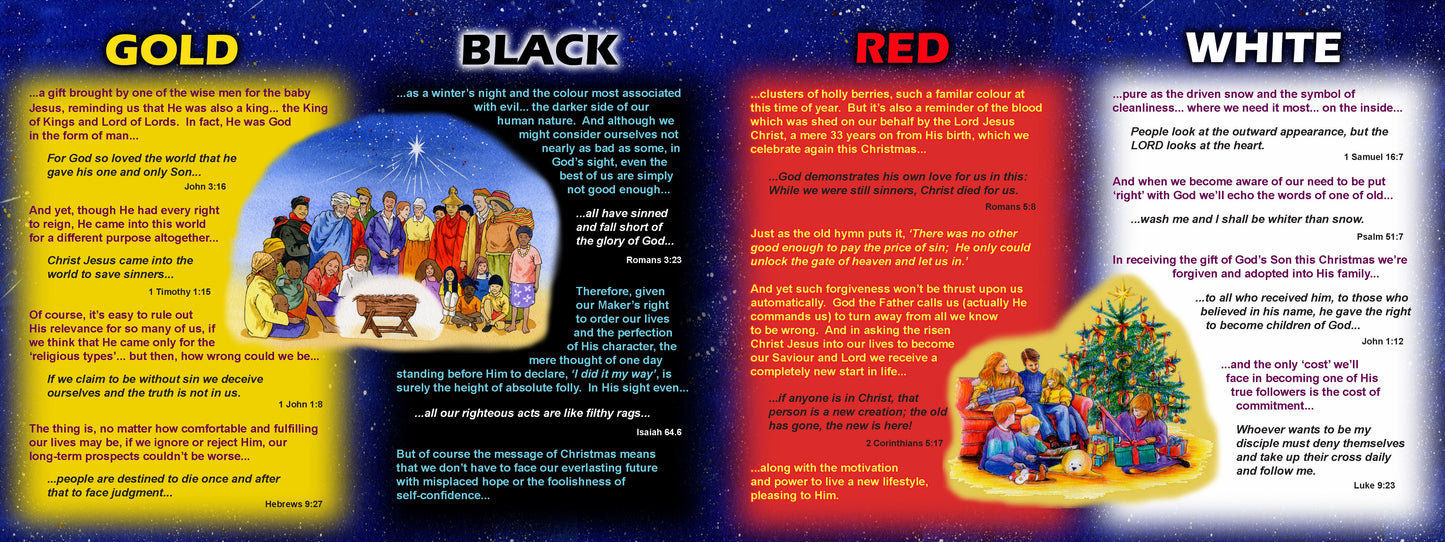 GOLD

...a gift brought by one of the wise men for the baby Jesus, reminding us that He was also a king... the King of Kings and Lord of Lords. In fact, He was God in the form of man...

For God so loved the world that he gave his one and only Son...

John 3:16

And yet, though He had every right to reign, He came into this world for a different purpose altogether...

Christ Jesus came into the world to save sinners...

1 Timothy 1:15

Of course, it's easy to rule out His relevance for so many of us, if we think that He came only for the 'religious types'... but then, how wrong could we be...

If we claim to be without sin we deceive ourselves and the truth is not in us.

1 John 1:8

The thing is, no matter how comfortable and fulfilling our lives may be, if we ignore or reject Him, our long-term prospects couldn't be worse...

...people are destined to die once and after that to face judgment...

Hebrews 9:27

BLACK

...as a winter's night and the colour most associated with evil... the darker side of our human nature. And although we might consider ourselves not nearly as bad as some, in God's sight, even the best of us are simply not good enough...

...all have sinned and fall short of the glory of God...

Romans 3:23

Therefore, given our Maker's right to order our lives and the perfection of His character, the mere thought of one day standing before Him to declare, 'I did it my way', is surely the height of absolute folly. In His sight even...

...all our righteous acts are like filthy rags...

Isaiah 64.6

But of course the message of Christmas means that we don't have to face our everlasting future with misplaced hope or the foolishness of self-confidence...

RED

...clusters of holly berries, such a familar colour at this time of year. But it's also a reminder of the blood which was shed on our behalf by the Lord Jesus Christ, a mere 33 years on from His birth, which we celebrate again this Christmas...

...God demonstrates his own love for us in this: While we were still sinners, Christ died for us.

Romans 5:8

Just as the old hymn puts it, 'There was no other good enough to pay the price of sin; He only could unlock the gate of heaven and let us in.'

And yet such forgiveness won't be thrust upon us automatically. God the Father calls us (actually He commands us) to turn away from all we know to be wrong. And in asking the risen Christ Jesus into our lives to become our Saviour and Lord we receive a completely new start in life...

...if anyone is in Christ, that person is a new creation; the old has gone, the new is here!

2 Corinthians 5:17

...along with the motivation and power to live a new lifestyle, pleasing to Him.

WHITE

...pure as the driven snow and the symbol of cleanliness... where we need it most... on the inside...

People look at the outward appearance, but the LORD looks at the heart.

1 Samuel 16:7

And when we become aware of our need to be put 'right' with God we'll echo the words of one of old...

...wash me and I shall be whiter than snow.

Psalm 51:7

In receiving the gift of God's Son this Christmas we're forgiven and adopted into His family...

...to all who received him, to those who believed in his name, he gave the right to become children of God...

John 1:12

...and the only 'cost' we'll face in becoming one of His true followers is the cost of commitment...

Whoever wants to be my disciple must deny themselves and take up their cross daily and follow me.

Luke 9:23